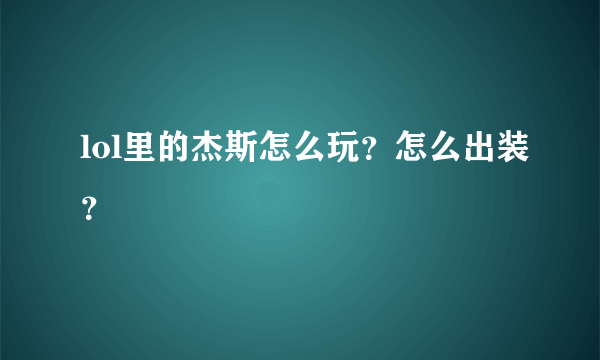 lol里的杰斯怎么玩？怎么出装？